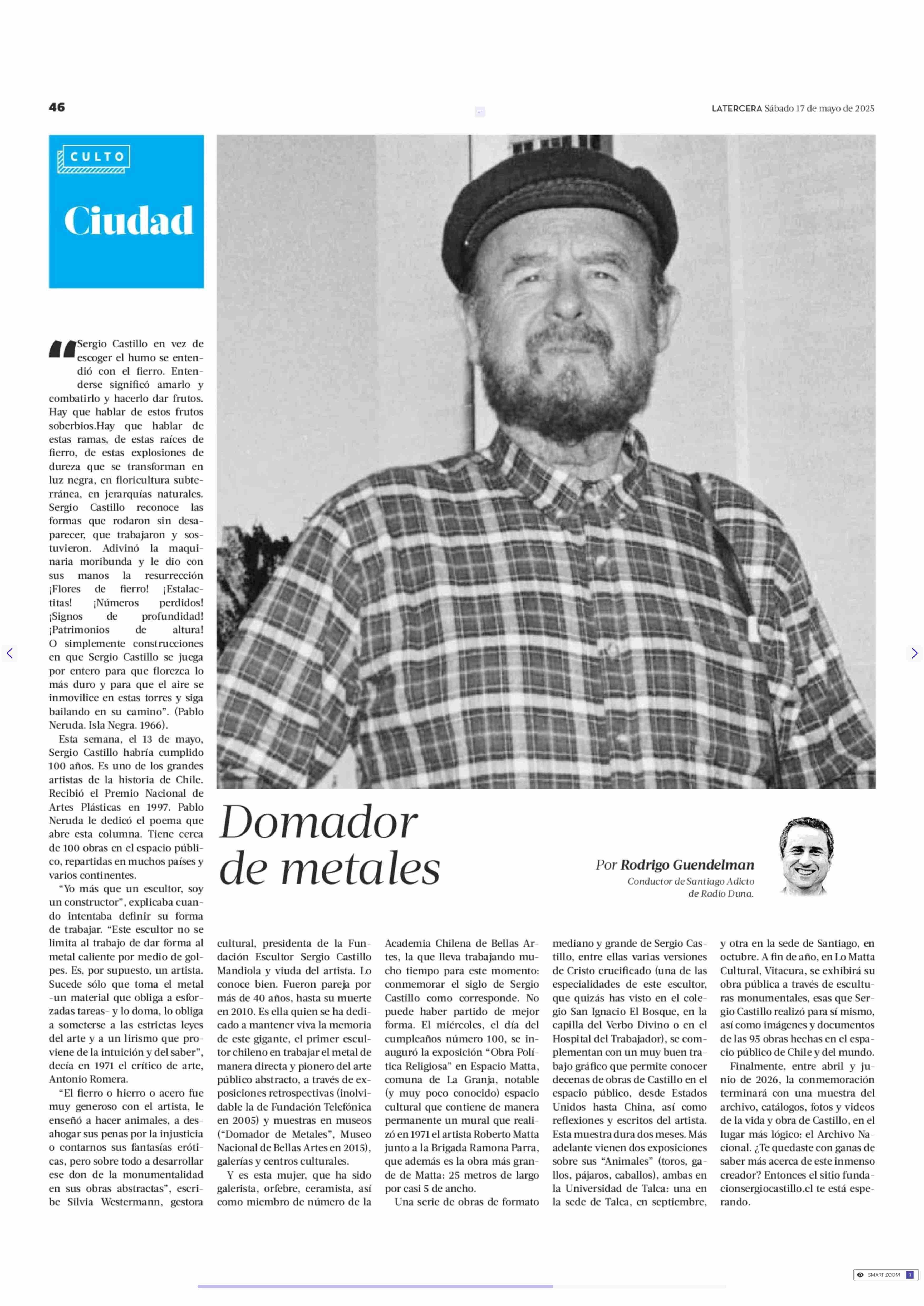 46

LATERCERA Sábado 17 de mayo de 2025

CULTO

Ciudad

Domador de metales

Por Rodrigo Guendelman
Conductor de Santiago Adicto de Radio Duna.

“Sergio Castillo en vez de escoger el humo se entendió con el fierro. Entenderse significó amarlo y combatirlo y hacerlo dar frutos. Hay que hablar de estos frutos soberbios.Hay que hablar de estas ramas, de estas raíces de fierro, de estas explosiones de dureza que se transforman en luz negra, en floricultura subterránea, en jerarquías naturales. Sergio Castillo reconoce las formas que rodaron sin desaparecer, que trabajaron y sostuvieron. Adivinó la maquinaria moribunda y le dio con sus manos la resurrección ¡Flores de fierro! ¡Estalactitas! ¡Números perdidos! ¡Signos de profundidad! ¡Patrimonios de altura! O simplemente construcciones en que Sergio Castillo se juega por entero para que florezca lo más duro y para que el aire se inmovilice en estas torres y siga bailando en su camino”. (Pablo Neruda. Isla Negra. 1966).

Esta semana, el 13 de mayo, Sergio Castillo habría cumplido 100 años. Es uno de los grandes artistas de la historia de Chile. Recibió el Premio Nacional de Artes Plásticas en 1997. Pablo Neruda le dedicó el poema que abre esta columna. Tiene cerca de 100 obras en el espacio público, repartidas en muchos países y varios continentes.

“Yo más que un escultor, soy un constructor”, explicaba cuando intentaba definir su forma de trabajar. “Este escultor no se limita al trabajo de dar forma al metal caliente por medio de golpes. Es, por supuesto, un artista. Sucede sólo que toma el metal -un material que obliga a esforzadas tareas- y lo doma, lo obliga a someterse a las estrictas leyes del arte y a un lirismo que proviene de la intuición y del saber”, decía en 1971 el crítico de arte, Antonio Romera.

“El fierro o hierro o acero fue muy generoso con el artista, le enseñó a hacer animales, a desahogar sus penas por la injusticia o contarnos sus fantasías eróticas, pero sobre todo a desarrollar ese don de la monumentalidad en sus obras abstractas”, escribe Silvia Westermann, gestora cultural, presidenta de la Fundación Escultor Sergio Castillo Mandiola y viuda del artista. Lo conoce bien. Fueron pareja por más de 40 años, hasta su muerte en 2010. Es ella quien se ha dedicado a mantener viva la memoria de este gigante, el primer escultor chileno en trabajar el metal de manera directa y pionero del arte público abstracto, a través de exposiciones retrospectivas (inolvidable la de Fundación Telefónica en 2005) y muestras en museos (“Domador de Metales”, Museo Nacional de Bellas Artes en 2015), galerías y centros culturales.

Y es esta mujer, que ha sido galerista, orfebre, ceramista, así como miembro de número de la Academia Chilena de Bellas Artes, la que lleva trabajando mucho tiempo para este momento: conmemorar el siglo de Sergio Castillo como corresponde. No puede haber partido de mejor forma. El miércoles, el día del cumpleaños número 100, se inauguró la exposición “Obra Política Religiosa” en Espacio Matta, comuna de La Granja, notable (y muy poco conocido) espacio cultural que contiene de manera permanente un mural que realizó en 1971 el artista Roberto Matta junto a la Brigada Ramona Parra, que además es la obra más grande de Matta: 25 metros de largo por casi 5 de ancho.

Una serie de obras de formato mediano y grande de Sergio Castillo, entre ellas varias versiones de Cristo crucificado (una de las especialidades de este escultor, que quizás has visto en el colegio San Ignacio El Bosque, en la capilla del Verbo Divino o en el Hospital del Trabajador), se complementan con un muy buen trabajo gráfico que permite conocer decenas de obras de Castillo en el espacio público, desde Estados Unidos hasta China, así como reflexiones y escritos del artista. Esta muestra dura dos meses. Más adelante vienen dos exposiciones sobre sus “Animales” (toros, gallos, pájaros, caballos), ambas en la Universidad de Talca: una en la sede de Talca, en septiembre, y otra en la sede de Santiago, en octubre. A fin de año, en Lo Matta Cultural, Vitacura, se exhibirá su obra pública a través de esculturas monumentales, esas que Sergio Castillo realizó para sí mismo, así como imágenes y documentos de las 95 obras hechas en el espacio público de Chile y del mundo.

Finalmente, entre abril y junio de 2026, la conmemoración terminará con una muestra del archivo, catálogos, fotos y videos de la vida y obra de Castillo, en el lugar más lógico: el Archivo Nacional. ¿Te quedaste con ganas de saber más acerca de este inmenso creador? Entonces el sitio fundacionsergiocastillo.cl te está esperando.

SMART ZOOM